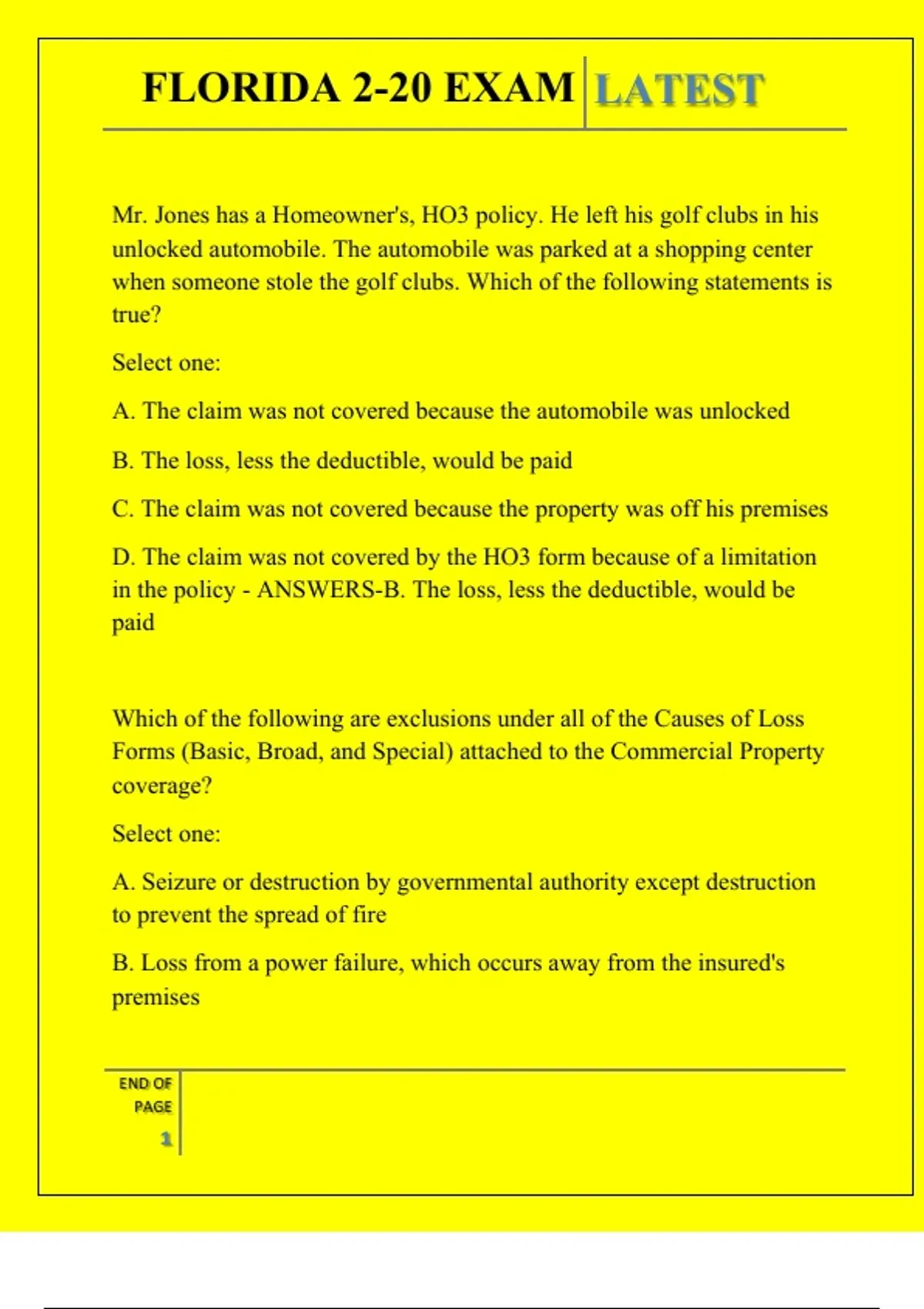 FLORIDA 2-20 EXAM LATEST

Mr. Jones has a Homeowner's, HO3 policy. He left his golf clubs in his unlocked automobile. The automobile was parked at a shopping center when someone stole the golf clubs. Which of the following statements is true?

Select one:

A. The claim was not covered because the automobile was unlocked

B. The loss, less the deductible, would be paid

C. The claim was not covered because the property was off his premises

D. The claim was not covered by the HO3 form because of a limitation in the policy - ANSWERS-B. The loss, less the deductible, would be paid

Which of the following are exclusions under all of the Causes of Loss Forms (Basic, Broad, and Special) attached to the Commercial Property coverage?

Select one:

A. Seizure or destruction by governmental authority except destruction to prevent the spread of fire

B. Loss from a power failure, which occurs away from the insured's premises

END OF PAGE 1